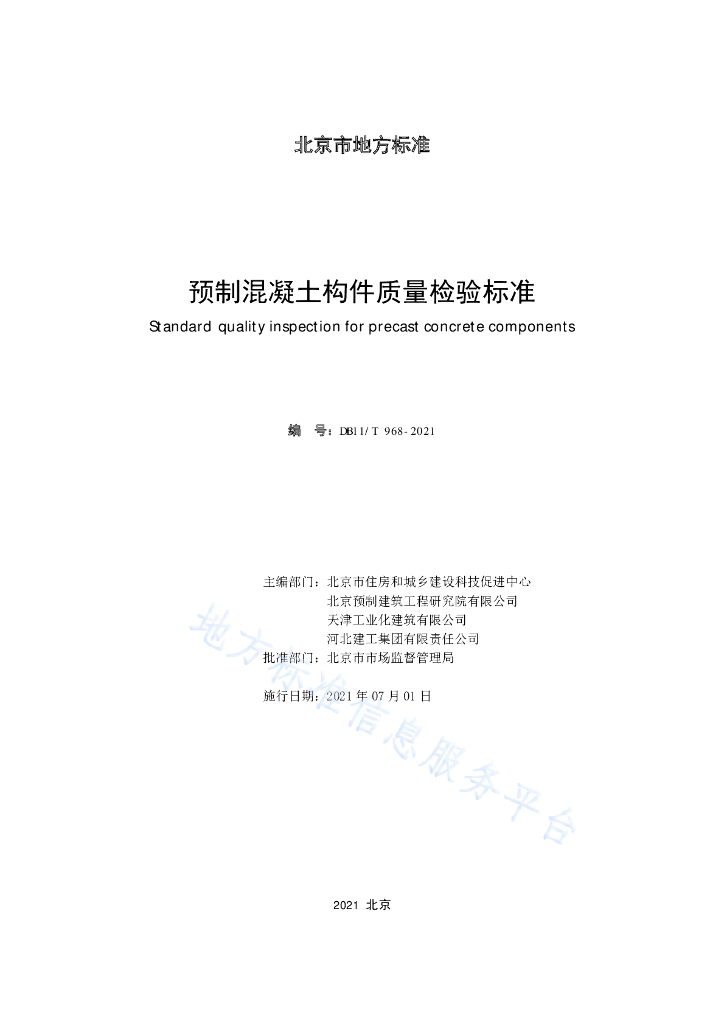 北京市地方标准

预制混凝土构件质量检验标准

Standard quality inspection for precast concrete components

编　号：DB11/T 968-2021

主编部门：北京市住房和城乡建设科技促进中心
北京预制建筑工程研究院有限公司
天津工业化建筑有限公司
河北建工集团有限责任公司
批准部门：北京市市场监督管理局

施行日期：2021 年 07 月 01 日

地方标准信息服务平台

2021 北京